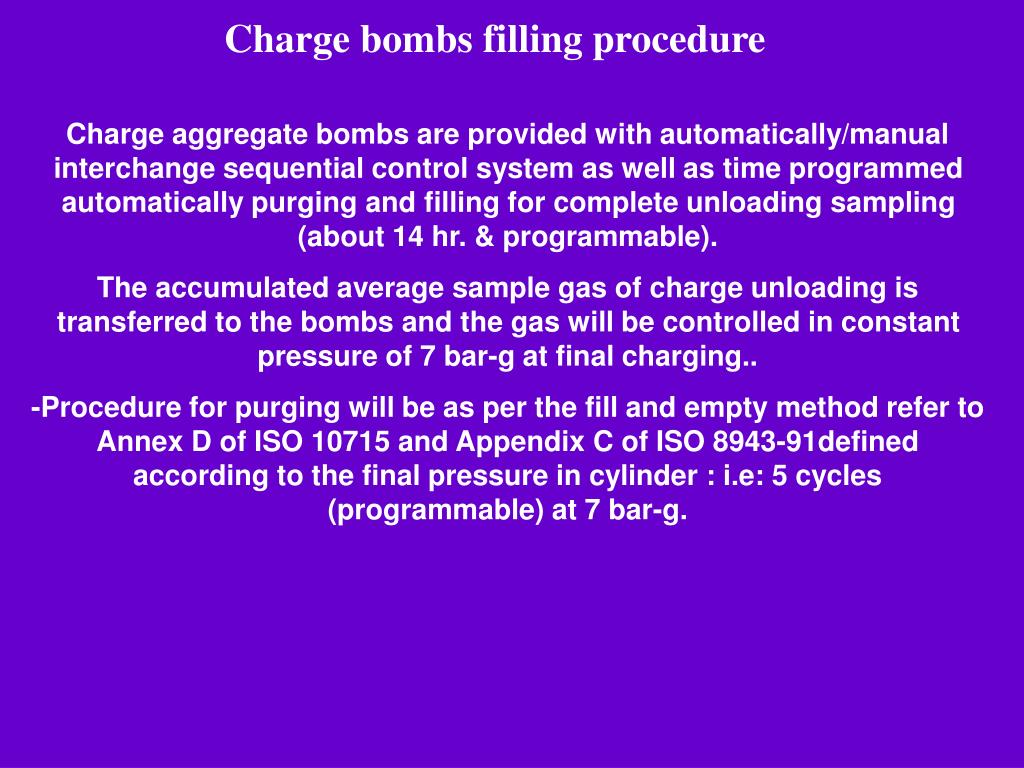 Charge bombs filling procedure

Charge aggregate bombs are provided with automatically/manual interchange sequential control system as well as time programmed automatically purging and filling for complete unloading sampling (about 14 hr. & programmable).

The accumulated average sample gas of charge unloading is transferred to the bombs and the gas will be controlled in constant pressure of 7 bar-g at final charging..

-Procedure for purging will be as per the fill and empty method refer to Annex D of ISO 10715 and Appendix C of ISO 8943-91defined according to the final pressure in cylinder : i.e: 5 cycles (programmable) at 7 bar-g.